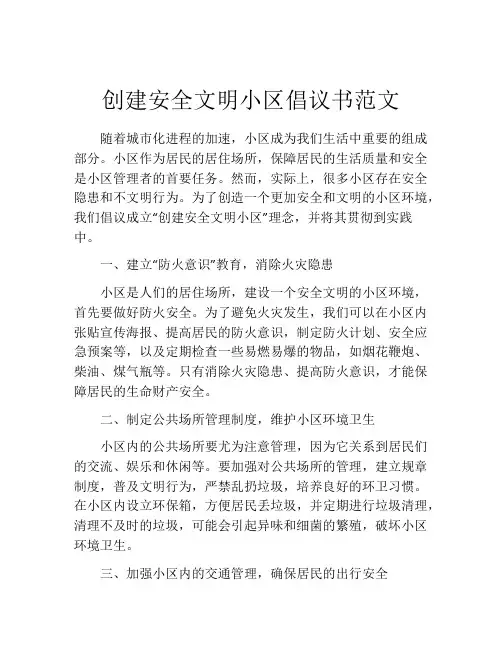 创建安全文明小区倡议书范文

随着城市化进程的加速，小区成为我们生活中重要的组成部分。小区作为居民的居住场所，保障居民的生活质量和安全是小区管理者的首要任务。然而，实际上，很多小区存在安全隐患和不文明行为。为了创造一个更加安全和文明的小区环境，我们倡议成立“创建安全文明小区”理念，并将其贯彻到实践中。

一、建立“防火意识”教育，消除火灾隐患

小区是人们的居住场所，建设一个安全文明的小区环境，首先要做好防火安全。为了避免火灾发生，我们可以在小区内张贴宣传海报、提高居民的防火意识，制定防火计划、安全应急预案等，以及定期检查一些易燃易爆的物品，如烟花鞭炮、柴油、煤气瓶等。只有消除火灾隐患、提高防火意识，才能保障居民的生命财产安全。

二、制定公共场所管理制度，维护小区环境卫生

小区内的公共场所要尤为注意管理，因为它关系到居民们的交流、娱乐和休闲等。要加强对公共场所的管理，建立规章制度，普及文明行为，严禁乱扔垃圾，培养良好的环卫习惯。在小区内设立环保箱，方便居民丢垃圾，并定期进行垃圾清理，清理不及时的垃圾，可能会引起异味和细菌的繁殖，破坏小区环境卫生。

三、加强小区内的交通管理，确保居民的出行安全